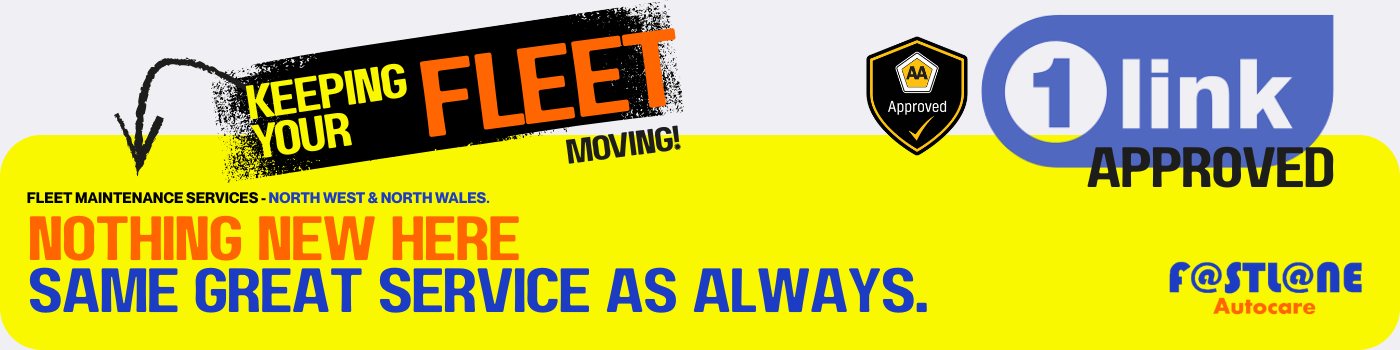 KEEPING YOUR FLEET MOVING!

AA
Approved

1 link
APPROVED

FLEET MAINTENANCE SERVICES - NORTH WEST & NORTH WALES.

NOTHING NEW HERE
SAME GREAT SERVICE AS ALWAYS.

F@STL@NE
Autocare